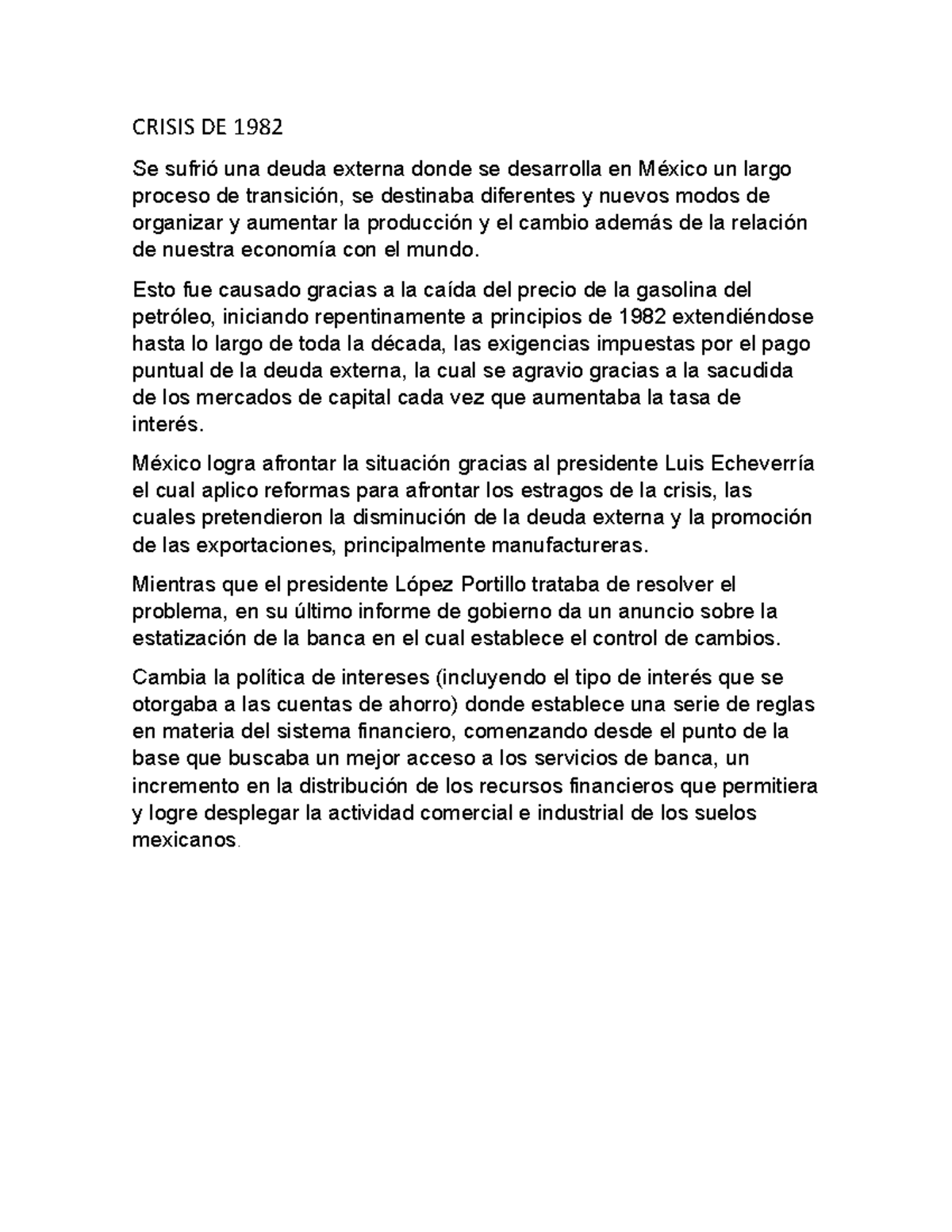 CRISIS DE 1982

Se sufrió una deuda externa donde se desarrolla en México un largo proceso de transición, se destinaba diferentes y nuevos modos de organizar y aumentar la producción y el cambio además de la relación de nuestra economía con el mundo.

Esto fue causado gracias a la caída del precio de la gasolina del petróleo, iniciando repentinamente a principios de 1982 extendiéndose hasta lo largo de toda la década, las exigencias impuestas por el pago puntual de la deuda externa, la cual se agravio gracias a la sacudida de los mercados de capital cada vez que aumentaba la tasa de interés.

México logra afrontar la situación gracias al presidente Luis Echeverría el cual aplico reformas para afrontar los estragos de la crisis, las cuales pretendieron la disminución de la deuda externa y la promoción de las exportaciones, principalmente manufactureras.

Mientras que el presidente López Portillo trataba de resolver el problema, en su último informe de gobierno da un anuncio sobre la estatización de la banca en el cual establece el control de cambios.

Cambia la política de intereses (incluyendo el tipo de interés que se otorgaba a las cuentas de ahorro) donde establece una serie de reglas en materia del sistema financiero, comenzando desde el punto de la base que buscaba un mejor acceso a los servicios de banca, un incremento en la distribución de los recursos financieros que permitiera y logre desplegar la actividad comercial e industrial de los suelos mexicanos.